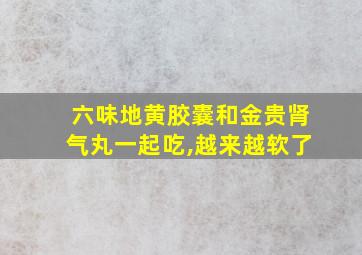 六味地黄胶囊和金贵肾气丸一起吃,越来越软了